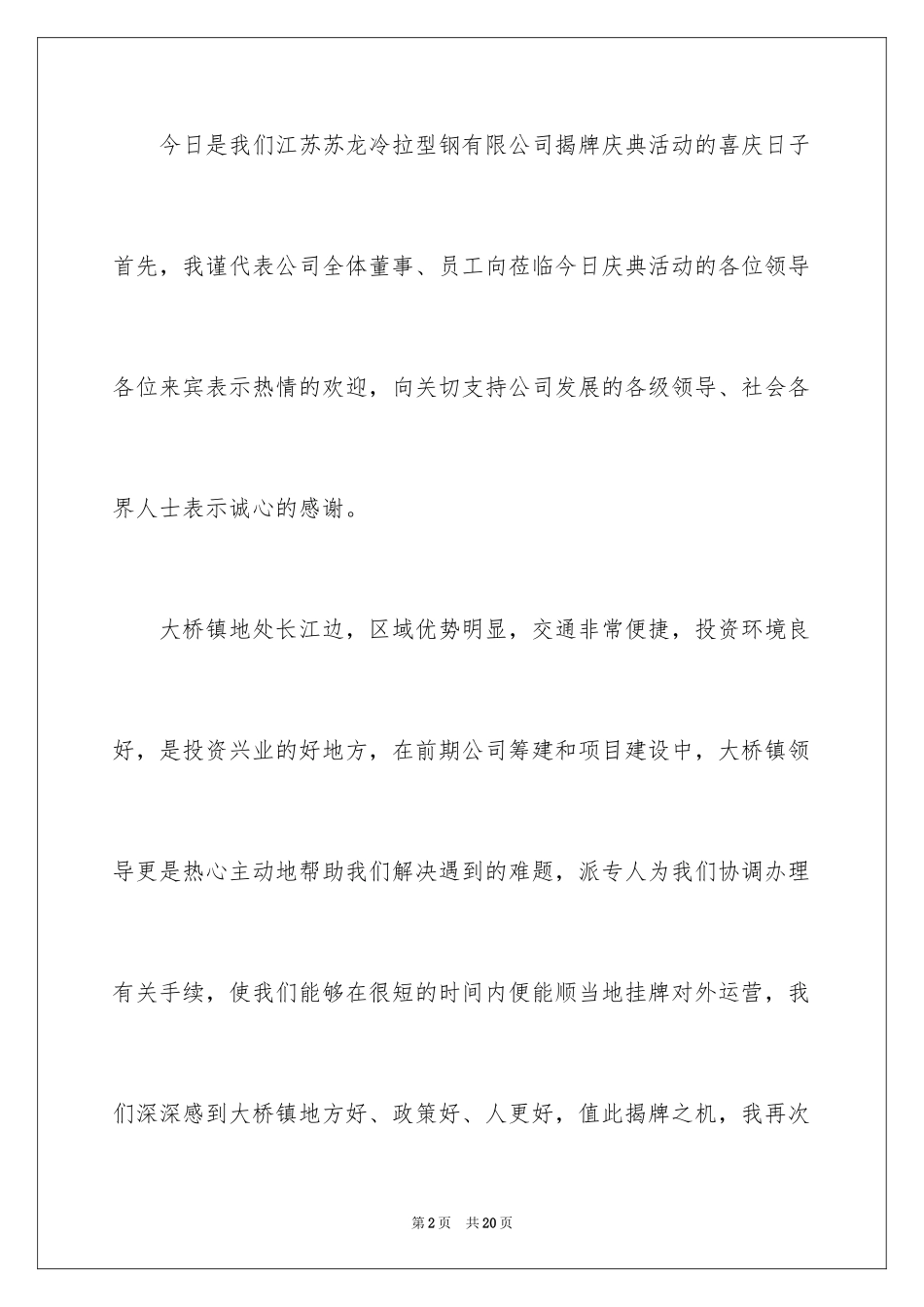 今日是我们江苏苏龙冷拉型钢有限公司揭牌庆典活动的喜庆日子首先，我谨代表公司全体董事、员工向莅临今日庆典活动的各位领导各位来宾表示热情的欢迎，向关切支持公司发展的各级领导、社会各界人士表示诚心的感谢。

大桥镇地处长江边，区域优势明显，交通非常便捷，投资环境良好，是投资兴业的好地方，在前期公司筹建和项目建设中，大桥镇领导更是热心主动地帮助我们解决遇到的难题，派专人为我们协调办理有关手续，使我们能够在很短的时间内便能顺当地挂牌对外运营，我们深深感到大桥镇地方好、政策好、人更好，值此揭牌之机，我再次

第2页　共20页